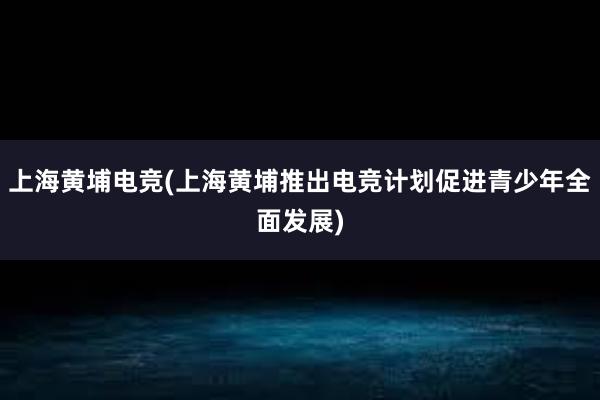 上海黄埔电竞(上海黄埔推出电竞计划促进青少年全面发展)